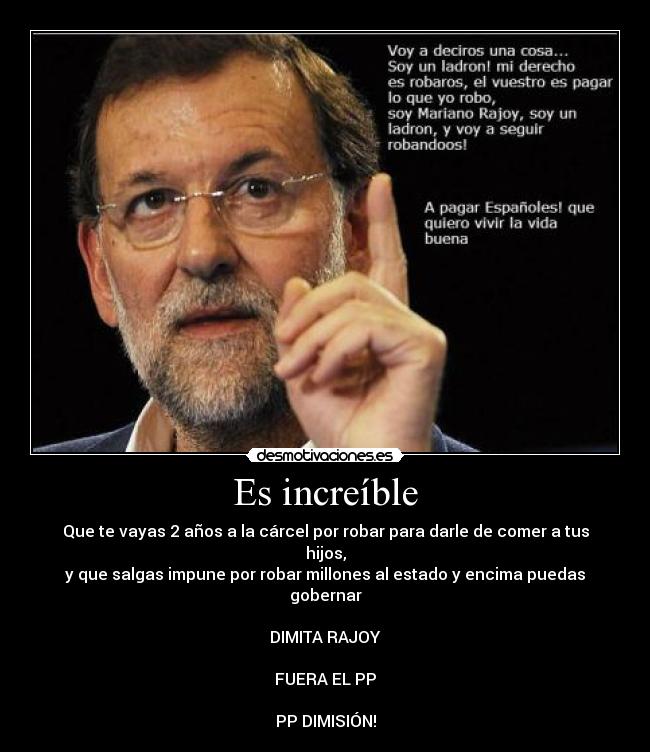 Voy a deciros una cosa... Soy un ladron! mi derecho es robaros, el vuestro es pagar lo que yo robo, soy Mariano Rajoy, soy un ladron, y voy a seguir robandoos!

A pagar Españoles! que quiero vivir la vida buena

desmotivaciones.es

Es increíble

Que te vayas 2 años a la cárcel por robar para darle de comer a tus hijos,
y que salgas impune por robar millones al estado y encima puedas gobernar

DIMITA RAJOY

FUERA EL PP

PP DIMISIÓN!